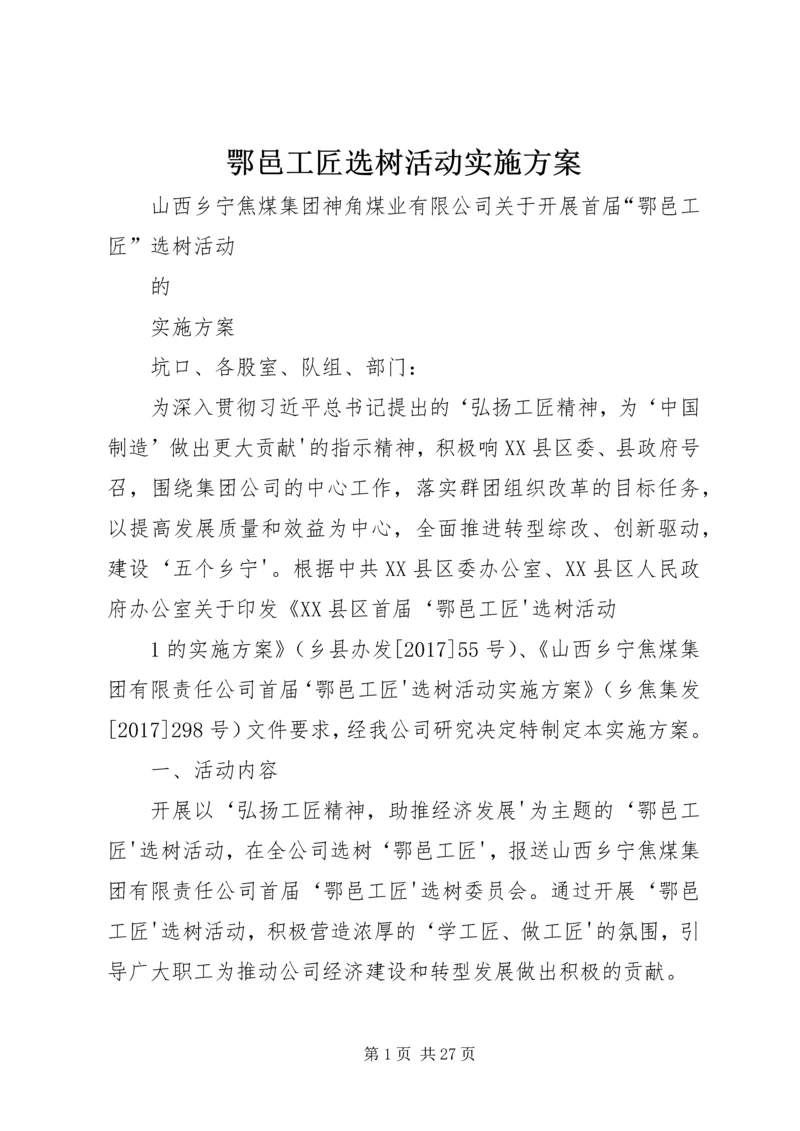 鄂邑工匠选树活动实施方案

山西乡宁焦煤集团神角煤业有限公司关于开展首届“鄂邑工匠”选树活动

的

实施方案

坑口、各股室、队组、部门：

为深入贯彻习近平总书记提出的‘弘扬工匠精神，为‘中国制造’做出更大贡献'的指示精神，积极响XX县区委、县政府号召，围绕集团公司的中心工作，落实群团组织改革的目标任务，以提高发展质量和效益为中心，全面推进转型综改、创新驱动，建设‘五个乡宁'。根据中共XX县区委办公室、XX县区人民政府办公室关于印发《XX县区首届‘鄂邑工匠'选树活动

1的实施方案》（乡县办发[2017]55号）、《山西乡宁焦煤集团有限责任公司首届‘鄂邑工匠'选树活动实施方案》（乡焦集发[2017]298号）文件要求，经我公司研究决定特制定本实施方案。

一、活动内容

开展以‘弘扬工匠精神，助推经济发展'为主题的‘鄂邑工匠'选树活动，在全公司选树‘鄂邑工匠'，报送山西乡宁焦煤集团有限责任公司首届‘鄂邑工匠'选树委员会。通过开展‘鄂邑工匠'选树活动，积极营造浓厚的‘学工匠、做工匠'的氛围，引导广大职工为推动公司经济建设和转型发展做出积极的贡献。

第1页 共27页